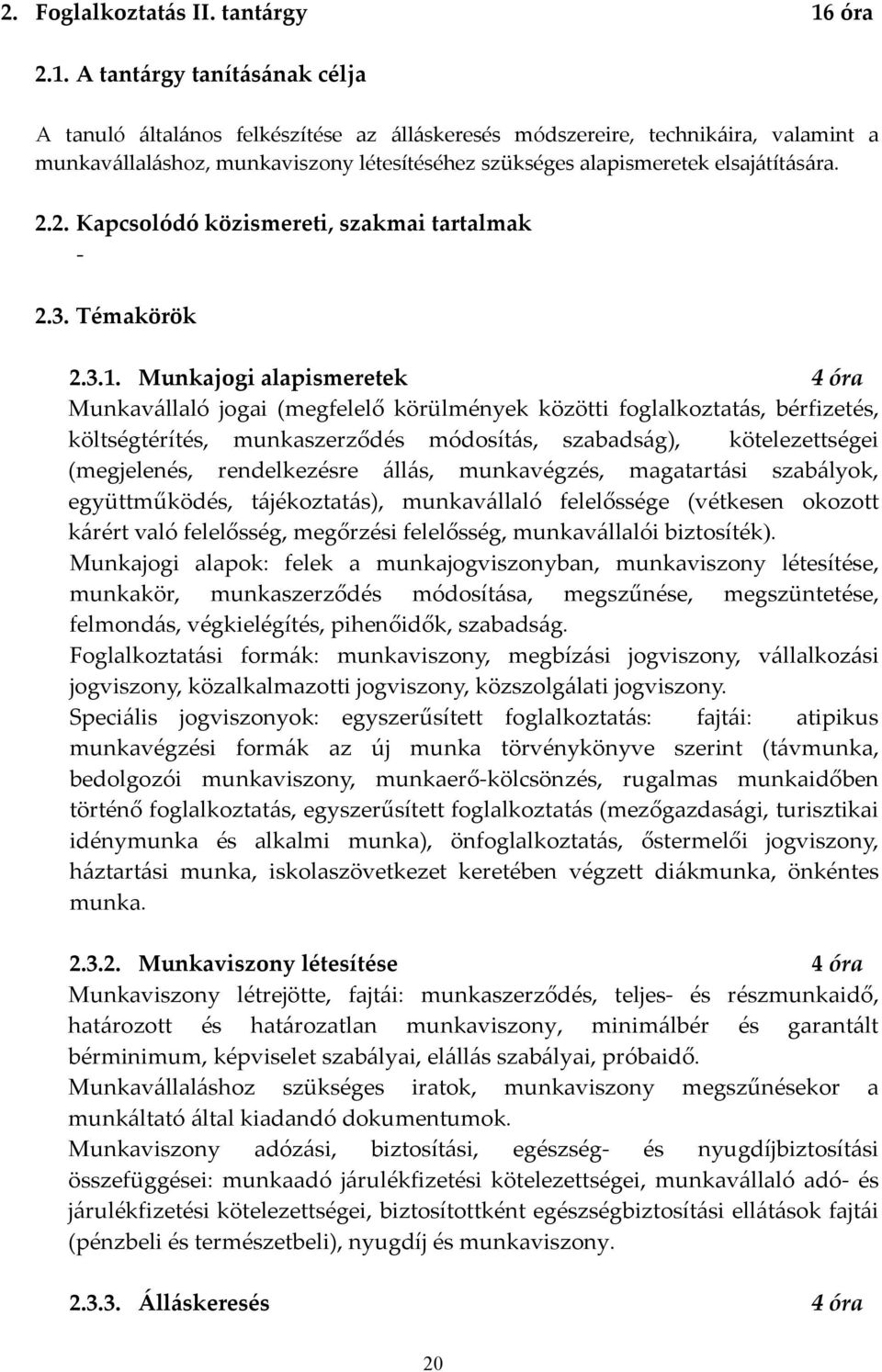 2. Foglalkoztatás II. tantárgy 16 óra

2.1. A tantárgy tanításának célja

A tanuló általános felkészítése az álláskeresés módszereire, technikáira, valamint a munkavállaláshoz, munkaviszony létesítéséhez szükséges alapismeretek elsajátítására.

2.2. Kapcsolódó közismereti, szakmai tartalmak

-

2.3. Témakörök

2.3.1. Munkajogi alapismeretek 4 óra

Munkavállaló jogai (megfelelő körülmények közötti foglalkoztatás, bérfizetés, költségtérítés, munkaszerződés módosítás, szabadság), kötelezettségei (megjelenés, rendelkezésre állás, munkavégzés, magatartási szabályok, együttműködés, tájékoztatás), munkavállaló felelőssége (vétkesen okozott kárért való felelősség, megőrzési felelősség, munkavállalói biztosíték).

Munkajogi alapok: felek a munkajogviszonyban, munkaviszony létesítése, munkakör, munkaszerződés módosítása, megszűnése, megszüntetése, felmondás, végkielégítés, pihenőidők, szabadság.

Foglalkoztatási formák: munkaviszony, megbízási jogviszony, vállalkozási jogviszony, közalkalmazotti jogviszony, közszolgálati jogviszony.

Speciális jogviszonyok: egyszerűsített foglalkoztatás: fajtái: atipikus munkavégzési formák az új munka törvénykönyve szerint (távmunka, bedolgozói munkaviszony, munkaerő-kölcsönzés, rugalmas munkaidőben történő foglalkoztatás, egyszerűsített foglalkoztatás (mezőgazdasági, turisztikai idénymunka és alkalmi munka), önfoglalkoztatás, őstermelői jogviszony, háztartási munka, iskolaszövetkezet keretében végzett diákmunka, önkéntes munka.

2.3.2. Munkaviszony létesítése 4 óra

Munkaviszony létrejötte, fajtái: munkaszerződés, teljes- és részmunkaidő, határozott és határozatlan munkaviszony, minimálbér és garantált bérminimum, képviselet szabályai, elállás szabályai, próbaidő.

Munkavállaláshoz szükséges iratok, munkaviszony megszűnésekor a munkáltató által kiadandó dokumentumok.

Munkaviszony adózási, biztosítási, egészség- és nyugdíjbiztosítási összefüggései: munkaadó járulékfizetési kötelezettségei, munkavállaló adó- és járulékfizetési kötelezettségei, biztosítottként egészségbiztosítási ellátások fajtái (pénzbeli és természetbeli), nyugdíj és munkaviszony.

2.3.3. Álláskeresés 4 óra

20